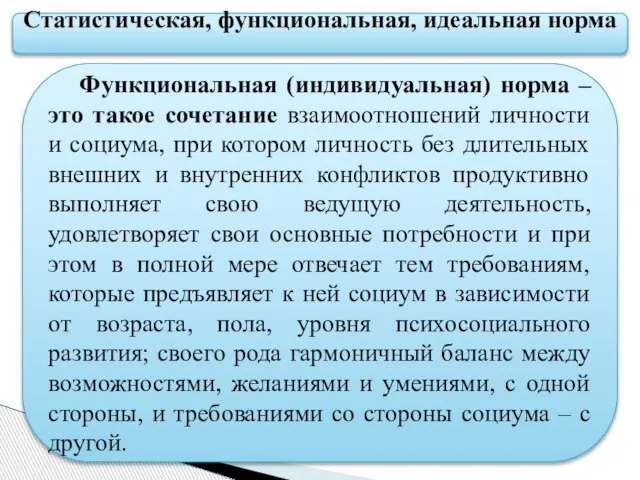 Статистическая, функциональная, идеальная норма

Функциональная (индивидуальная) норма – это такое сочетание взаимоотношений личности и социума, при котором личность без длительных внешних и внутренних конфликтов продуктивно выполняет свою ведущую деятельность, удовлетворяет свои основные потребности и при этом в полной мере отвечает тем требованиям, которые предъявляет к ней социум в зависимости от возраста, пола, уровня психосоциального развития; своего рода гармоничный баланс между возможностями, желаниями и умениями, с одной стороны, и требованиями со стороны социума – с другой.